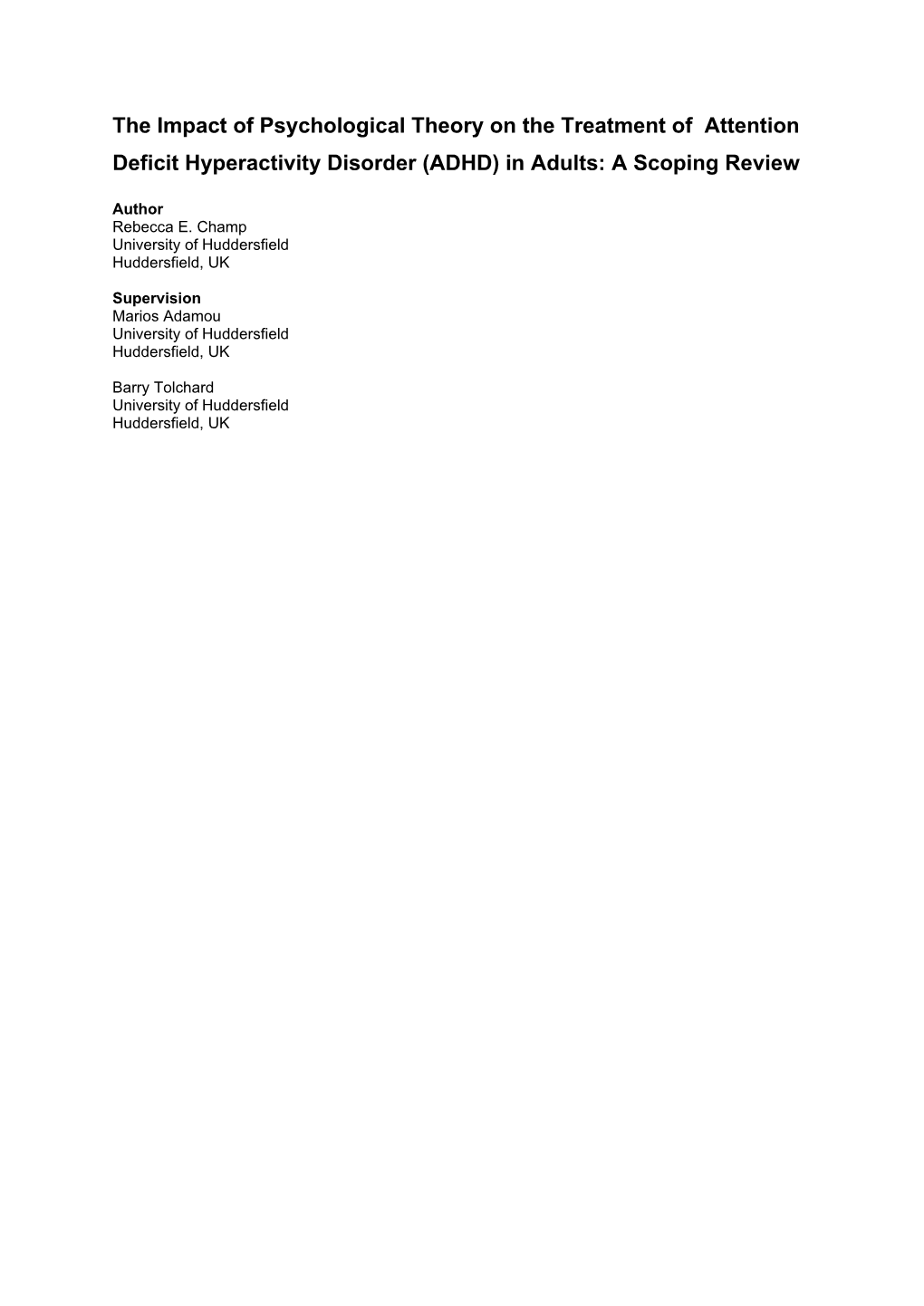 The Impact of Psychological Theory on the Treatment of Attention Deficit Hyperactivity Disorder (ADHD) in Adults: A Scoping Review

Author
Rebecca E. Champ
University of Huddersfield
Huddersfield, UK

Supervision
Marios Adamou
University of Huddersfield
Huddersfield, UK

Barry Tolchard
University of Huddersfield
Huddersfield, UK